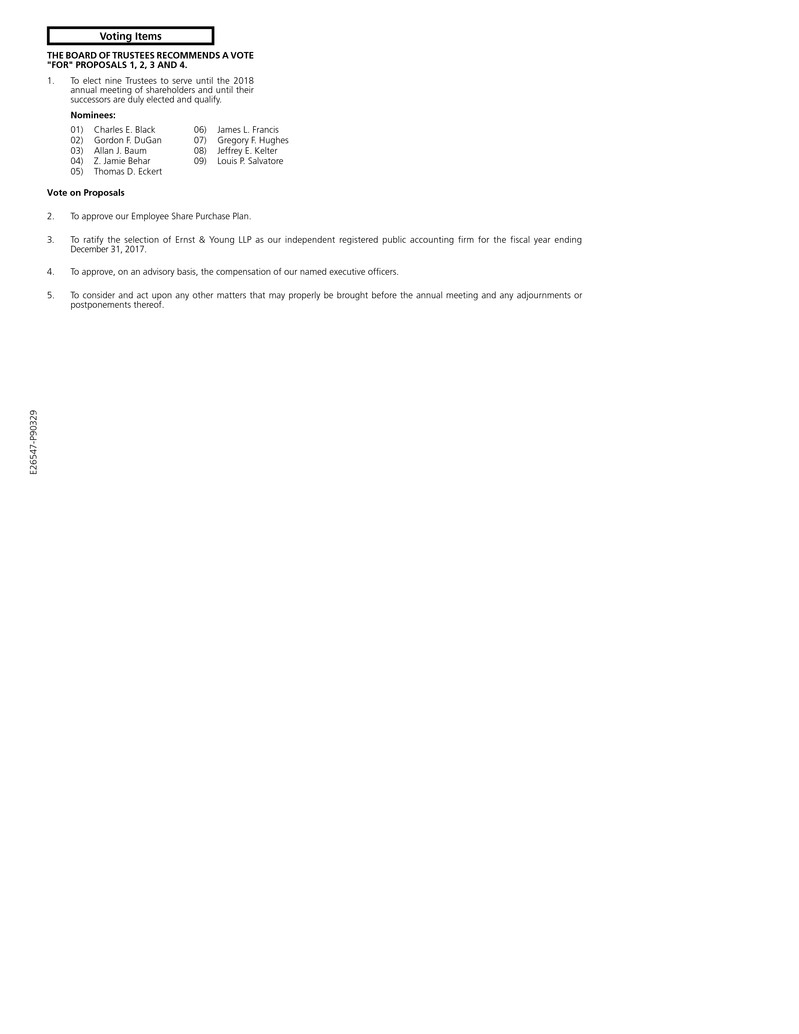 Voting Items

THE BOARD OF TRUSTEES RECOMMENDS A VOTE "FOR" PROPOSALS 1, 2, 3 AND 4.

1. To elect nine Trustees to serve until the 2018 annual meeting of shareholders and until their successors are duly elected and qualify.

Nominees:

01) Charles E. Black
02) Gordon F. DuGan
03) Allan J. Baum
04) Z. Jamie Behar
05) Thomas D. Eckert

06) James L. Francis
07) Gregory F. Hughes
08) Jeffrey E. Kelter
09) Louis P. Salvatore

Vote on Proposals

2. To approve our Employee Share Purchase Plan.

3. To ratify the selection of Ernst & Young LLP as our independent registered public accounting firm for the fiscal year ending December 31, 2017.

4. To approve, on an advisory basis, the compensation of our named executive officers.

5. To consider and act upon any other matters that may properly be brought before the annual meeting and any adjournments or postponements thereof.

E26547-P90329